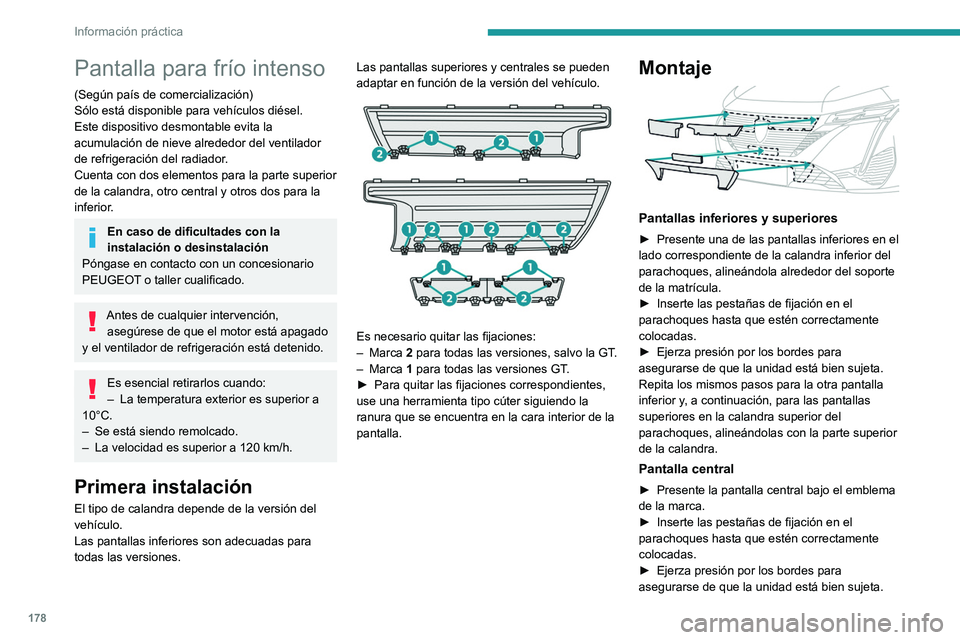 Información práctica

Pantalla para frío intenso

(Según país de comercialización)
Sólo está disponible para vehículos diésel.
Este dispositivo desmontable evita la acumulación de nieve alrededor del ventilador de refrigeración del radiador.
Cuenta con dos elementos para la parte superior de la calandra, otro central y otros dos para la inferior.

En caso de dificultades con la instalación o desinstalación
Póngase en contacto con un concesionario PEUGEOT o taller cualificado.

Antes de cualquier intervención, asegúrese de que el motor está apagado y el ventilador de refrigeración está detenido.

Es esencial retirarlos cuando:
– La temperatura exterior es superior a 10°C.
– Se está siendo remolcado.
– La velocidad es superior a 120 km/h.

Primera instalación

El tipo de calandra depende de la versión del vehículo.
Las pantallas inferiores son adecuadas para todas las versiones.

Las pantallas superiores y centrales se pueden adaptar en función de la versión del vehículo.

2 1 2 1
1 2 1 2 1 2
1 1
2 2

Es necesario quitar las fijaciones:
– Marca 2 para todas las versiones, salvo la GT.
– Marca 1 para todas las versiones GT.
► Para quitar las fijaciones correspondientes, use una herramienta tipo cúter siguiendo la ranura que se encuentra en la cara interior de la pantalla.

Montaje

Pantallas inferiores y superiores

► Presente una de las pantallas inferiores en el lado correspondiente de la calandra inferior del parachoques, alineándola alrededor del soporte de la matrícula.
► Inserte las pestañas de fijación en el parachoques hasta que estén correctamente colocadas.
► Ejerza presión por los bordes para asegurarse de que la unidad está bien sujeta.
Repita los mismos pasos para la otra pantalla inferior y, a continuación, para las pantallas superiores en la calandra superior del parachoques, alineándolas con la parte superior de la calandra.

Pantalla central

► Presente la pantalla central bajo el emblema de la marca.
► Inserte las pestañas de fijación en el parachoques hasta que estén correctamente colocadas.
► Ejerza presión por los bordes para asegurarse de que la unidad está bien sujeta.

178

carmanualsonline.info